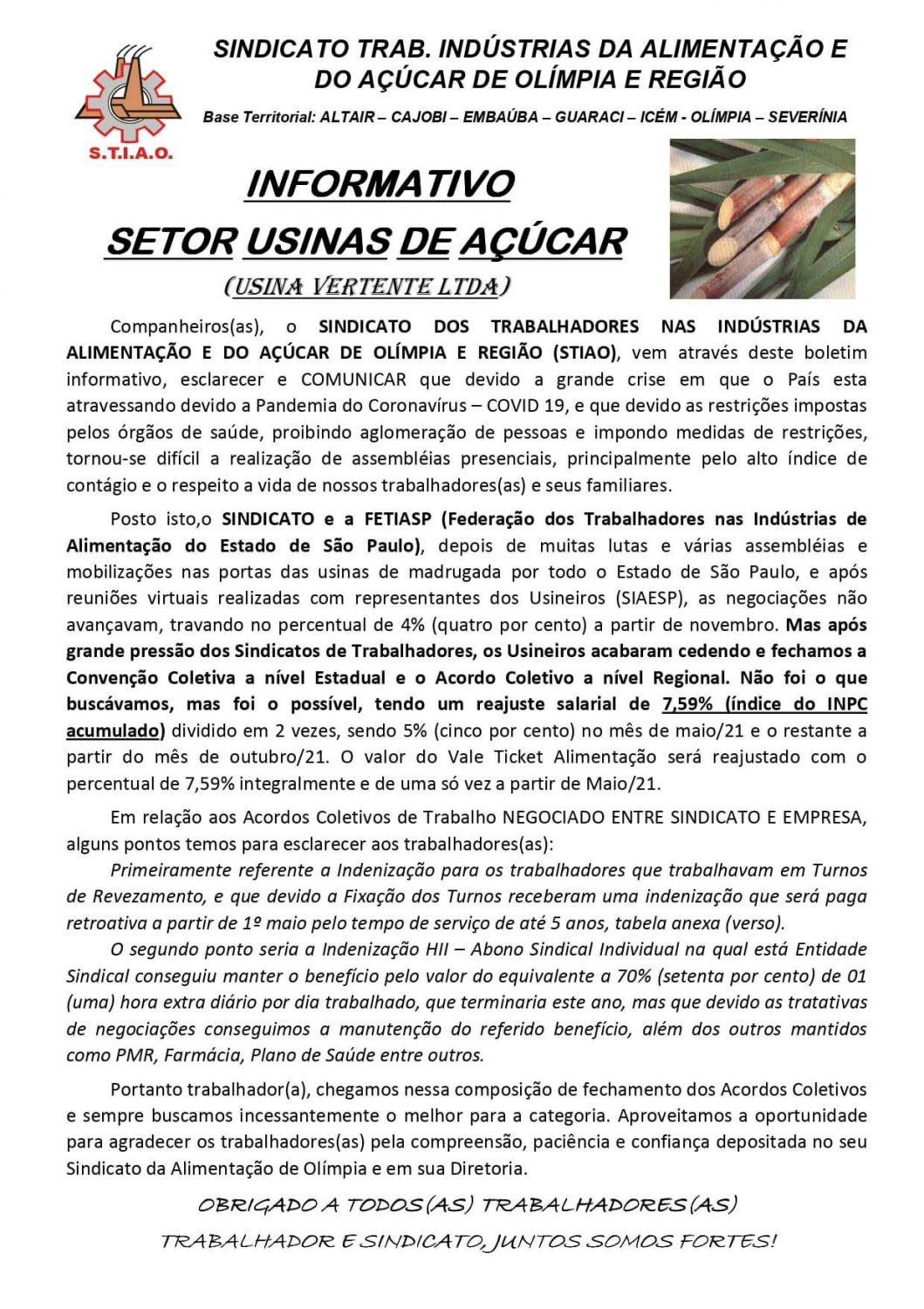 S.T.I.A.O.

SINDICATO TRAB. INDÚSTRIAS DA ALIMENTAÇÃO E DO AÇÚCAR DE OLÍMPIA E REGIÃO

Base Territorial: ALTAIR – CAJOBI – EMBAÚBA – GUARACI – ICÉM - OLÍMPIA – SEVERÍNIA

INFORMATIVO

SETOR USINAS DE AÇÚCAR

(USINA VERTENTE LTDA)

Companheiros(as), o SINDICATO DOS TRABALHADORES NAS INDÚSTRIAS DA ALIMENTAÇÃO E DO AÇÚCAR DE OLÍMPIA E REGIÃO (STIAO), vem através deste boletim informativo, esclarecer e COMUNICAR que devido a grande crise em que o País esta atravessando devido a Pandemia do Coronavírus – COVID 19, e que devido as restrições impostas pelos órgãos de saúde, proibindo aglomeração de pessoas e impondo medidas de restrições, tornou-se difícil a realização de assembléias presenciais, principalmente pelo alto índice de contágio e o respeito a vida de nossos trabalhadores(as) e seus familiares.

Posto isto,o SINDICATO e a FETIASP (Federação dos Trabalhadores nas Indústrias de Alimentação do Estado de São Paulo), depois de muitas lutas e várias assembléias e mobilizações nas portas das usinas de madrugada por todo o Estado de São Paulo, e após reuniões virtuais realizadas com representantes dos Usineiros (SIAESP), as negociações não avançavam, travando no percentual de 4% (quatro por cento) a partir de novembro. Mas após grande pressão dos Sindicatos de Trabalhadores, os Usineiros acabaram cedendo e fechamos a Convenção Coletiva a nível Estadual e o Acordo Coletivo a nível Regional. Não foi o que buscávamos, mas foi o possível, tendo um reajuste salarial de 7,59% (índice do INPC acumulado) dividido em 2 vezes, sendo 5% (cinco por cento) no mês de maio/21 e o restante a partir do mês de outubro/21. O valor do Vale Ticket Alimentação será reajustado com o percentual de 7,59% integralmente e de uma só vez a partir de Maio/21.

Em relação aos Acordos Coletivos de Trabalho NEGOCIADO ENTRE SINDICATO E EMPRESA, alguns pontos temos para esclarecer aos trabalhadores(as):

Primeiramente referente a Indenização para os trabalhadores que trabalhavam em Turnos de Revezamento, e que devido a Fixação dos Turnos receberam uma indenização que será paga retroativa a partir de 1º maio pelo tempo de serviço de até 5 anos, tabela anexa (verso).

O segundo ponto seria a Indenização HII – Abono Sindical Individual na qual está Entidade Sindical conseguiu manter o benefício pelo valor do equivalente a 70% (setenta por cento) de 01 (uma) hora extra diário por dia trabalhado, que terminaria este ano, mas que devido as tratativas de negociações conseguimos a manutenção do referido benefício, além dos outros mantidos como PMR, Farmácia, Plano de Saúde entre outros.

Portanto trabalhador(a), chegamos nessa composição de fechamento dos Acordos Coletivos e sempre buscamos incessantemente o melhor para a categoria. Aproveitamos a oportunidade para agradecer os trabalhadores(as) pela compreensão, paciência e confiança depositada no seu Sindicato da Alimentação de Olímpia e em sua Diretoria.

OBRIGADO A TODOS(AS) TRABALHADORES(AS)

TRABALHADOR E SINDICATO, JUNTOS SOMOS FORTES!